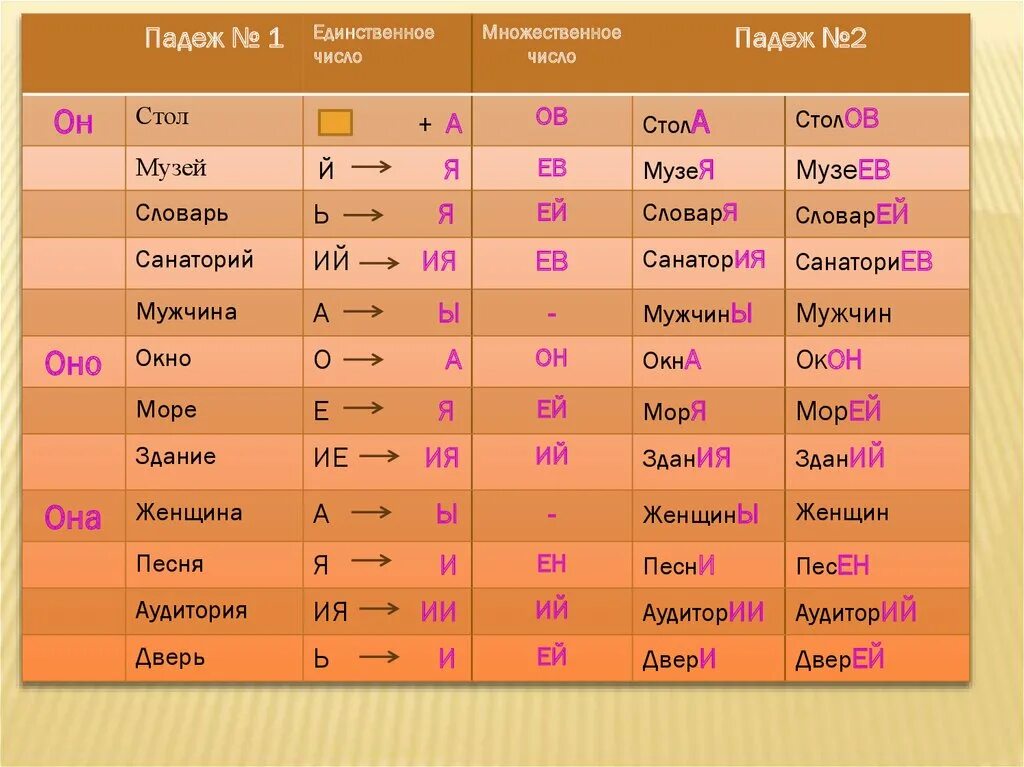 | | Падеж № 1 | Единственное число | Множественное число | Падеж №2 | |
|---|---|---|---|---|---|
| Он | Стол | + А | ОВ | СтолА | СтолОВ |
| | Музей | Й → Я | ЕВ | МузеЯ | МузеЕВ |
| | Словарь | Ь → Я | ЕЙ | СловарЯ | СловарЕЙ |
| | Санаторий | ИЙ → ИЯ | ЕВ | СанаторИЯ | СанаториЕВ |
| | Мужчина | А → Ы | - | МужчинЫ | Мужчин |
| Оно | Окно | О → А | ОН | ОкнА | ОкОН |
| | Море | Е → Я | ЕЙ | МорЯ | МорЕЙ |
| | Здание | ИЕ → ИЯ | ИЙ | ЗданИЯ | ЗданИЙ |
| Она | Женщина | А → Ы | - | ЖенщинЫ | Женщин |
| | Песня | Я → И | ЕН | ПеснИ | ПесЕН |
| | Аудитория | ИЯ → ИИ | ИЙ | АудиторИИ | АудиторИЙ |
| | Дверь | Ь → И | ЕЙ | ДверИ | ДверЕЙ |